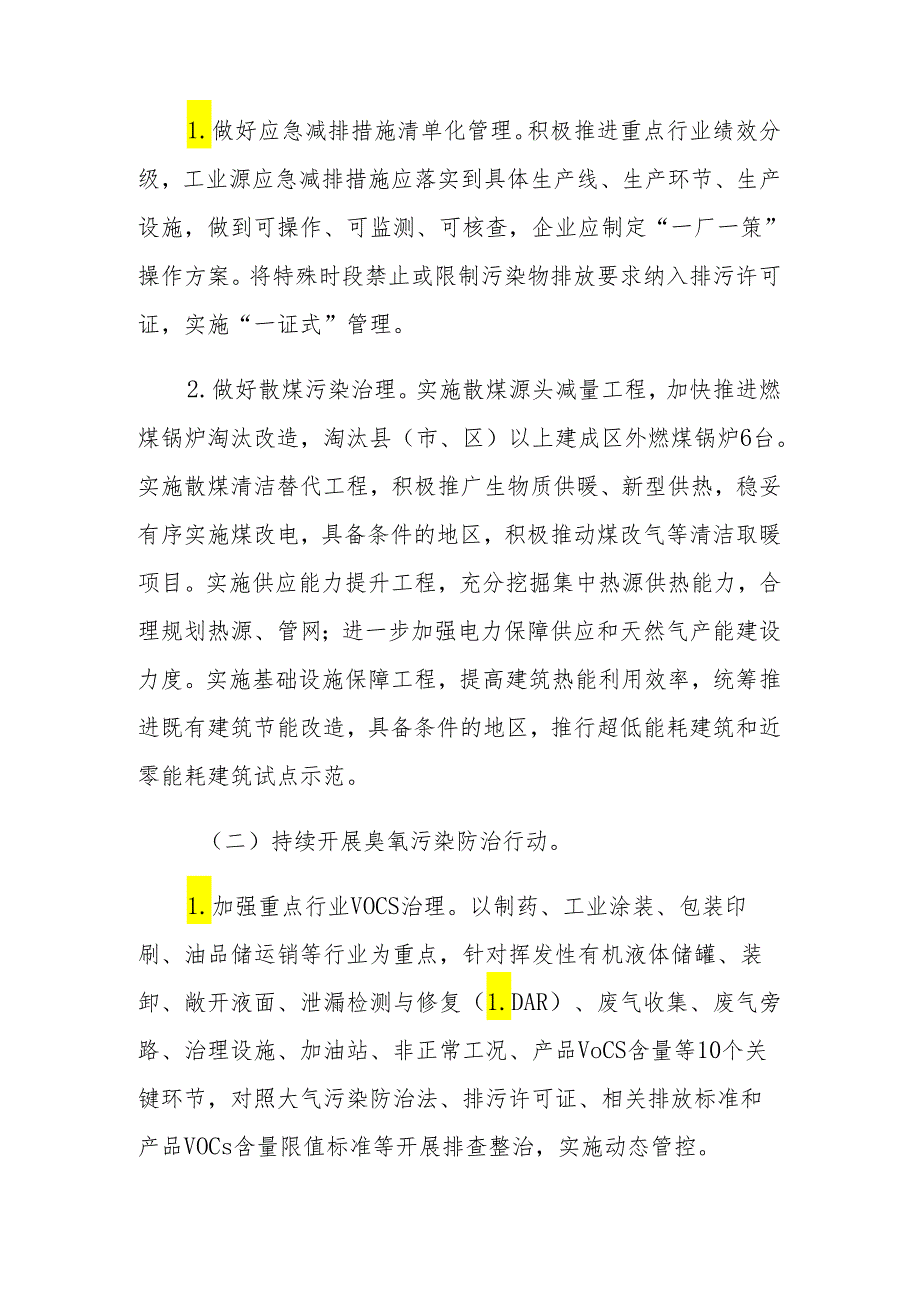 1.做好应急减排措施清单化管理。积极推进重点行业绩效分级，工业源应急减排措施应落实到具体生产线、生产环节、生产设施，做到可操作、可监测、可核查，企业应制定“一厂一策”操作方案。将特殊时段禁止或限制污染物排放要求纳入排污许可证，实施“一证式”管理。

2.做好散煤污染治理。实施散煤源头减量工程，加快推进燃煤锅炉淘汰改造，淘汰县（市、区）以上建成区外燃煤锅炉6台。实施散煤清洁替代工程，积极推广生物质供暖、新型供热，稳妥有序实施煤改电，具备条件的地区，积极推动煤改气等清洁取暖项目。实施供应能力提升工程，充分挖掘集中热源供热能力，合理规划热源、管网；进一步加强电力保障供应和天然气产能建设力度。实施基础设施保障工程，提高建筑热能利用效率，统筹推进既有建筑节能改造，具备条件的地区，推行超低能耗建筑和近零能耗建筑试点示范。

（二）持续开展臭氧污染防治行动。

1.加强重点行业VOCS治理。以制药、工业涂装、包装印刷、油品储运销等行业为重点，针对挥发性有机液体储罐、装卸、敞开液面、泄漏检测与修复（1.DAR）、废气收集、废气旁路、治理设施、加油站、非正常工况、产品VoCS含量等10个关键环节，对照大气污染防治法、排污许可证、相关排放标准和产品VOCs含量限值标准等开展排查整治，实施动态管控。